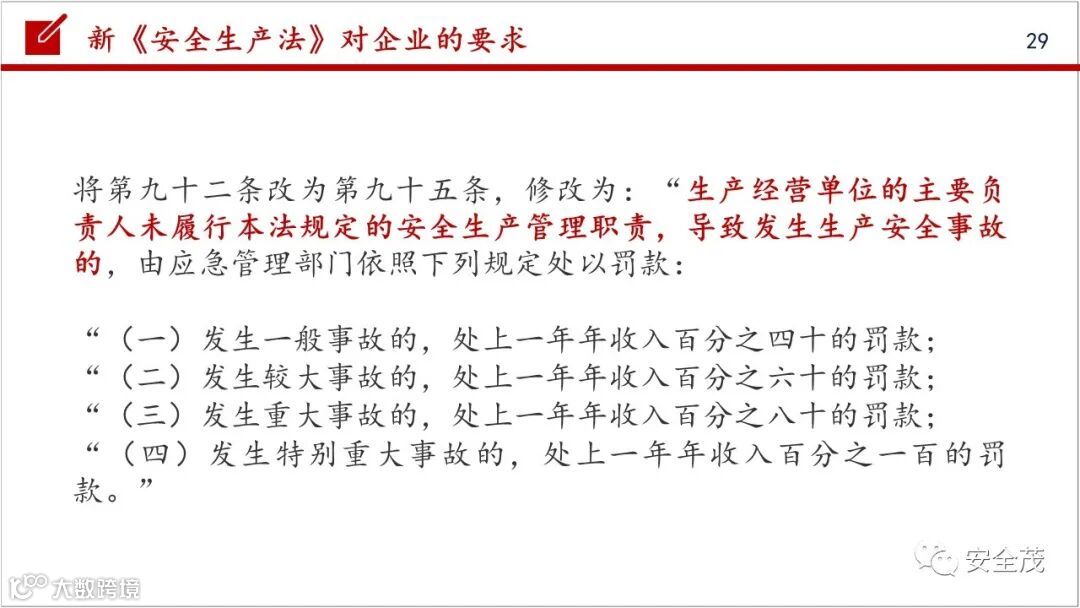 新《安全生产法》对企业的要求

29

将第九十二条改为第九十五条，修改为：“生产经营单位的主要负责人未履行本法规定的安全生产管理职责，导致发生生产安全事故的，由应急管理部门依照下列规定处以罚款：

“（一）发生一般事故的，处上一年年收入百分之四十的罚款；
“（二）发生较大事故的，处上一年年收入百分之六十的罚款；
“（三）发生重大事故的，处上一年年收入百分之八十的罚款；
“（四）发生特别重大事故的，处上一年年收入百分之一百的罚款。”

安全茂

大数跨境